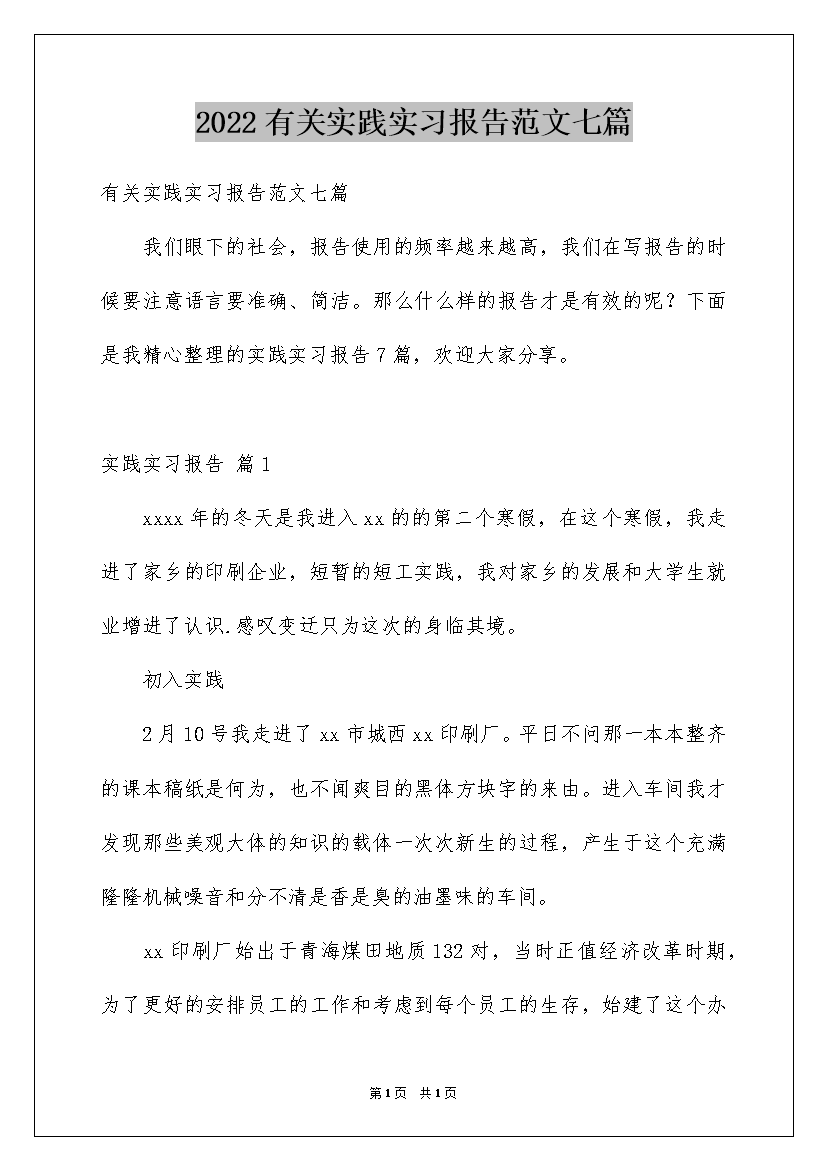 2022有关实践实习报告范文七篇

有关实践实习报告范文七篇

我们眼下的社会，报告使用的频率越来越高，我们在写报告的时候要注意语言要准确、简洁。那么什么样的报告才是有效的呢？下面是我精心整理的实践实习报告7篇，欢迎大家分享。

实践实习报告 篇1

xxxx年的冬天是我进入xx的的第二个寒假，在这个寒假，我走进了家乡的印刷企业，短暂的短工实践，我对家乡的发展和大学生就业增进了认识.感叹变迁只为这次的身临其境。

初入实践

2月10号我走进了xx市城西xx印刷厂。平日不问那一本本整齐的课本稿纸是何为，也不闻爽目的黑体方块字的来由。进入车间我才发现那些美观大体的知识的载体一次次新生的过程，产生于这个充满隆隆机械噪音和分不清是香是臭的油墨味的车间。

xx印刷厂始出于青海煤田地质132对，当时正值经济改革时期，为了更好的安排员工的工作和考虑到每个员工的生存，始建了这个办

第1页 共1页